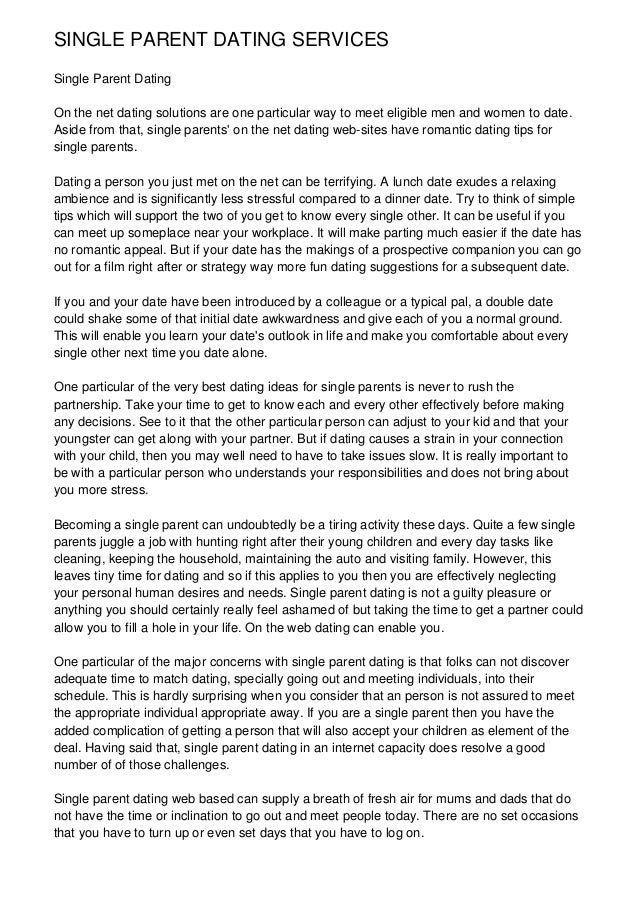 SINGLE PARENT DATING SERVICES

Single Parent Dating

On the net dating solutions are one particular way to meet eligible men and women to date. Aside from that, single parents' on the net dating web-sites have romantic dating tips for single parents.

Dating a person you just met on the net can be terrifying. A lunch date exudes a relaxing ambience and is significantly less stressful compared to a dinner date. Try to think of simple tips which will support the two of you get to know every single other. It can be useful if you can meet up someplace near your workplace. It will make parting much easier if the date has no romantic appeal. But if your date has the makings of a prospective companion you can go out for a film right after or strategy way more fun dating suggestions for a subsequent date.

If you and your date have been introduced by a colleague or a typical pal, a double date could shake some of that initial date awkwardness and give each of you a normal ground. This will enable you learn your date's outlook in life and make you comfortable about every single other next time you date alone.

One particular of the very best dating ideas for single parents is never to rush the partnership. Take your time to get to know each and every other effectively before making any decisions. See to it that the other particular person can adjust to your kid and that your youngster can get along with your partner. But if dating causes a strain in your connection with your child, then you may well need to have to take issues slow. It is really important to be with a particular person who understands your responsibilities and does not bring about you more stress.

Becoming a single parent can undoubtedly be a tiring activity these days. Quite a few single parents juggle a job with hunting right after their young children and every day tasks like cleaning, keeping the household, maintaining the auto and visiting family. However, this leaves tiny time for dating and so if this applies to you then you are effectively neglecting your personal human desires and needs. Single parent dating is not a guilty pleasure or anything you should certainly really feel ashamed of but taking the time to get a partner could allow you to fill a hole in your life. On the web dating can enable you.

One particular of the major concerns with single parent dating is that folks can not discover adequate time to match dating, specially going out and meeting individuals, into their schedule. This is hardly surprising when you consider that an person is not assured to meet the appropriate individual appropriate away. If you are a single parent then you have the added complication of getting a person that will also accept your children as element of the deal. Having said that, single parent dating in an internet capacity does resolve a good number of of those challenges.

Single parent dating web based can supply a breath of fresh air for mums and dads that do not have the time or inclination to go out and meet people today. There are no set occasions that you have to turn up or even set days that you have to log on.